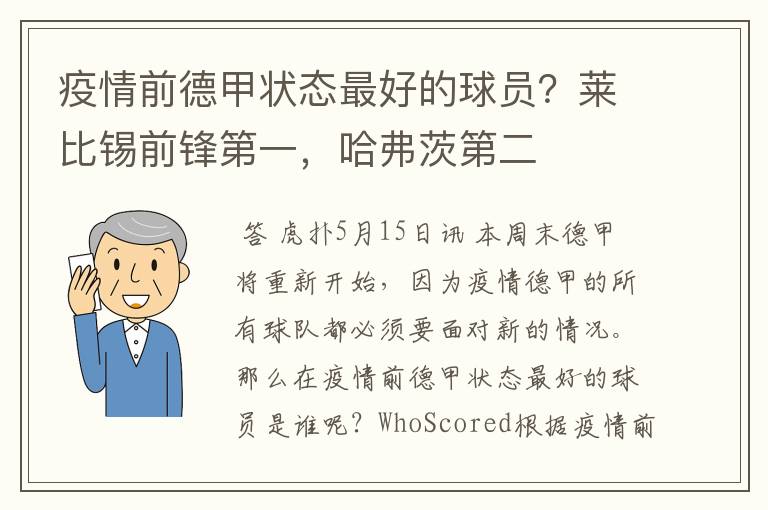 疫情前德甲状态最好的球员？莱比锡前锋第一，哈弗茨第二

答 虎扑5月15日讯 本周末德甲将重新开始，因为疫情德甲的所有球队都必须要面对新的情况。那么在疫情前德甲状态最好的球员是谁呢？WhoScored根据疫情前